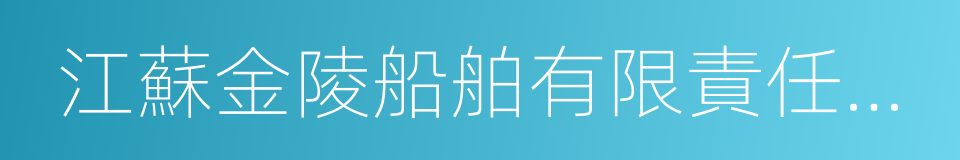 江蘇金陵船舶有限責任...